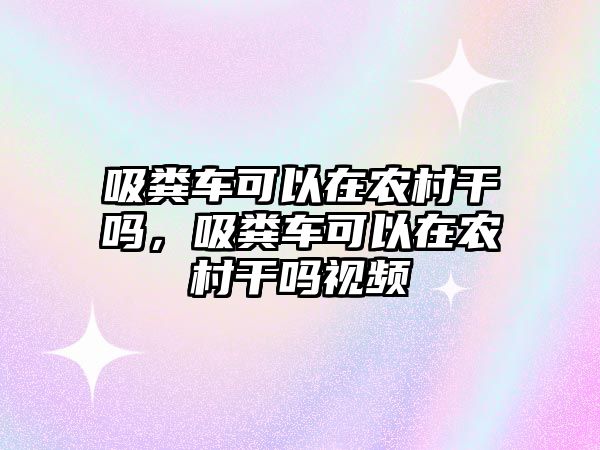 吸粪车可以在农村干吗，吸粪车可以在农村干吗视频